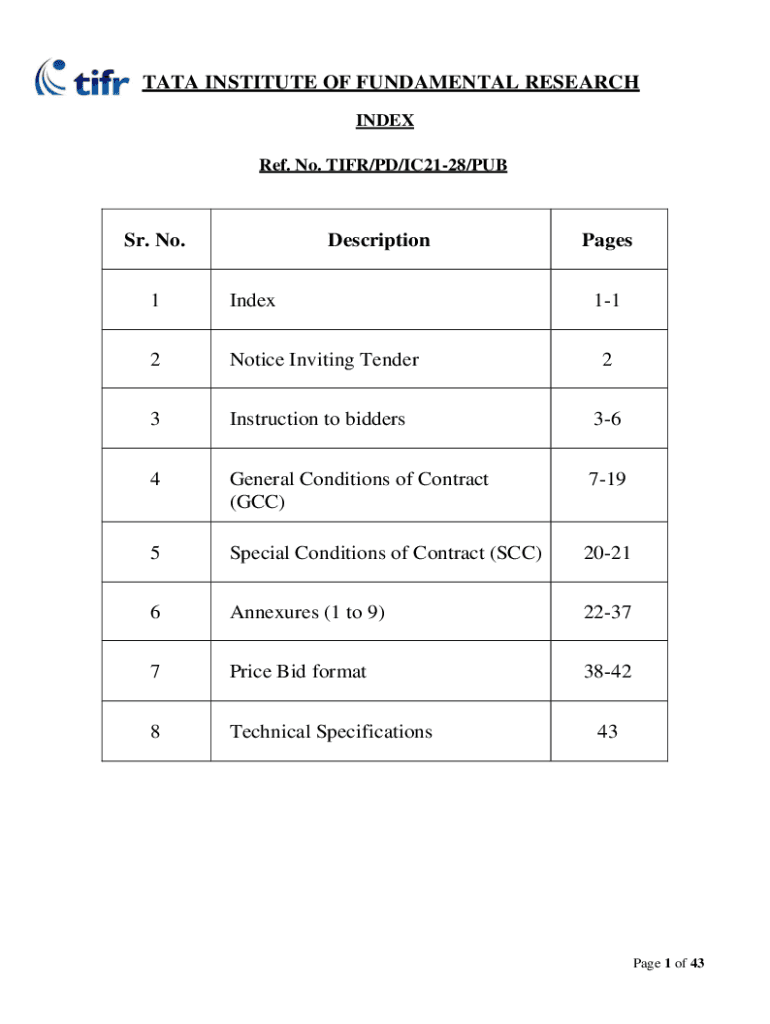 tifr TATA INSTITUTE OF FUNDAMENTAL RESEARCH

INDEX

Ref. No. TIFR/PD/IC21-28/PUB

| Sr. No. | Description | Pages |
|---|---|---|
| 1 | Index | 1-1 |
| 2 | Notice Inviting Tender | 2 |
| 3 | Instruction to bidders | 3-6 |
| 4 | General Conditions of Contract (GCC) | 7-19 |
| 5 | Special Conditions of Contract (SCC) | 20-21 |
| 6 | Annexures (1 to 9) | 22-37 |
| 7 | Price Bid format | 38-42 |
| 8 | Technical Specifications | 43 |

Page 1 of 43